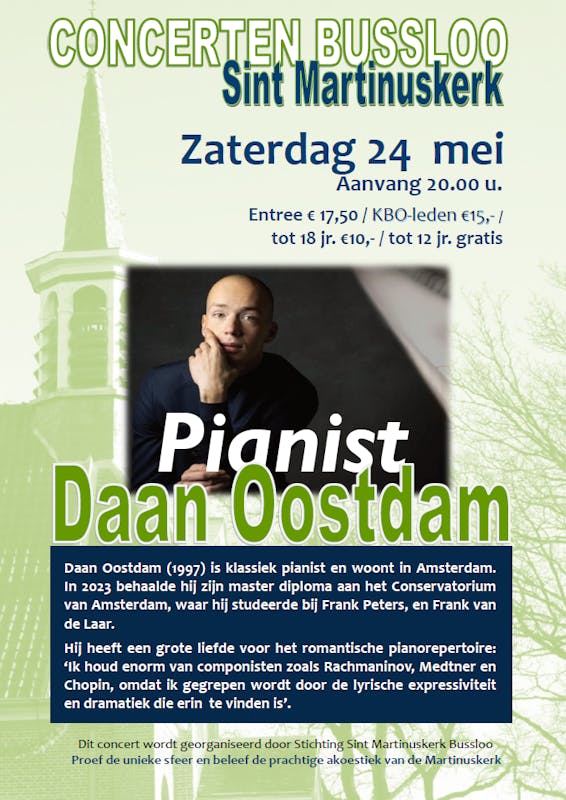 CONCERTEN BUSSLOO
Sint Martinuskerk

Zaterdag 24 mei
Aanvang 20.00 u.

Entree € 17,50 / KBO-leden €15,- /
tot 18 jr. €10,- / tot 12 jr. gratis

Pianist
Daan Oostdam

Daan Oostdam (1997) is klassiek pianist en woont in Amsterdam. In 2023 behaalde hij zijn master diploma aan het Conservatorium van Amsterdam, waar hij studeerde bij Frank Peters, en Frank van de Laar.

Hij heeft een grote liefde voor het romantische pianorepertoire: 'Ik houd enorm van componisten zoals Rachmaninov, Medtner en Chopin, omdat ik gegrepen wordt door de lyrische expressiviteit en dramatiek die erin te vinden is'.

Dit concert wordt georganiseerd door Stichting Sint Martinuskerk Bussloo
Proef de unieke sfeer en beleef de prachtige akoestiek van de Martinuskerk